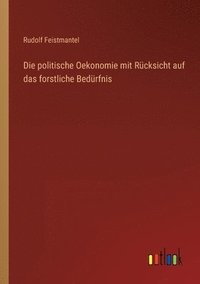 Rudolf Feistmantel

Die politische Oekonomie mit Rücksicht auf das forstliche Bedürfnis

outlook